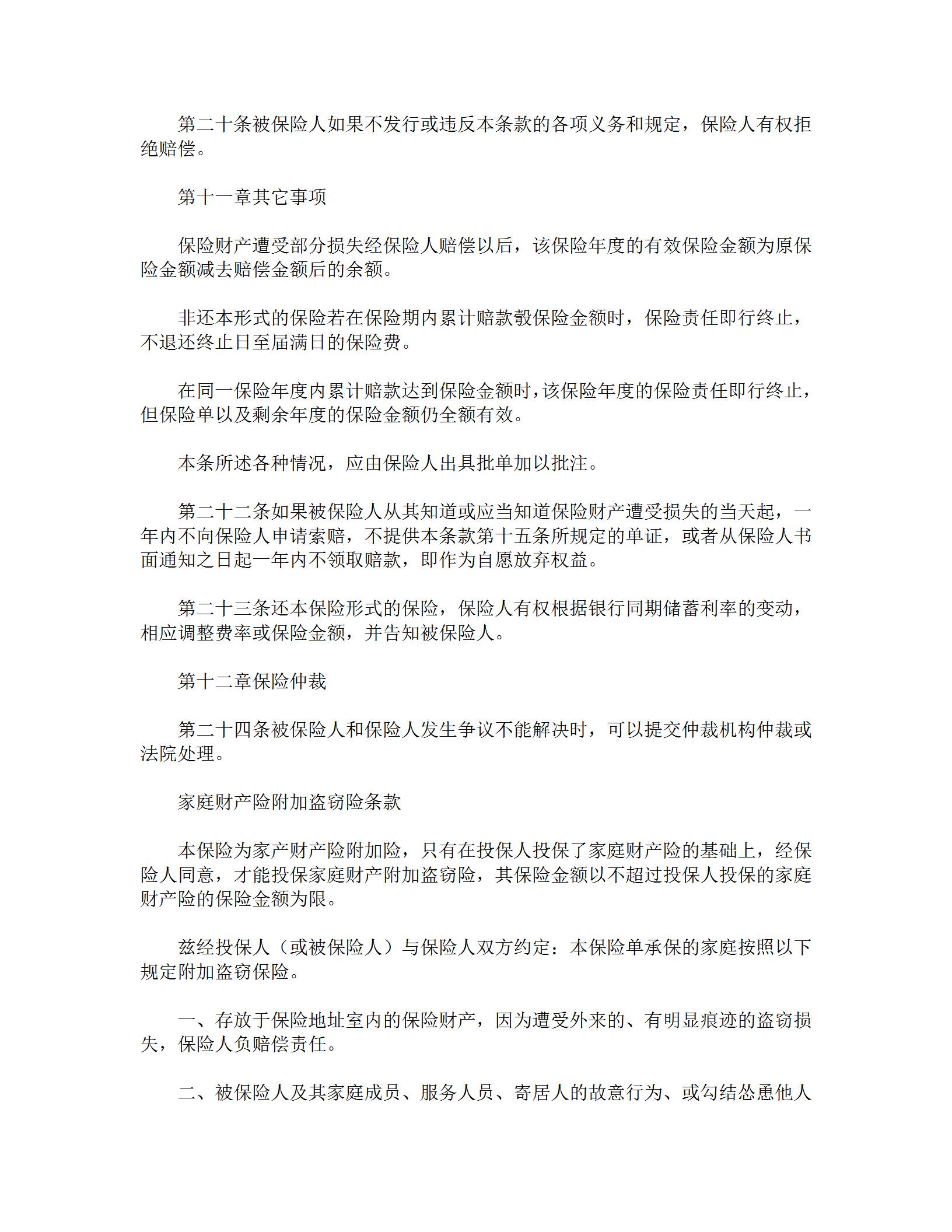 第二十条被保险人如果不发行或违反本条款的各项义务和规定，保险人有权拒绝赔偿。

第十一章其它事项

保险财产遭受部分损失经保险人赔偿以后，该保险年度的有效保险金额为原保险金额减去赔偿金额后的余额。

非还本形式的保险若在保险期内累计赔款彀保险金额时，保险责任即行终止，不退还终止日至届满日的保险费。

在同一保险年度内累计赔款达到保险金额时，该保险年度的保险责任即行终止，但保险单以及剩余年度的保险金额仍全额有效。

本条所述各种情况，应由保险人出具批单加以批注。

第二十二条如果被保险人从其知道或应当知道保险财产遭受损失的当天起，一年内不向保险人申请索赔，不提供本条款第十五条所规定的单证，或者从保险人书面通知之日起一年内不领取赔款，即作为自愿放弃权益。

第二十三条还本保险形式的保险，保险人有权根据银行同期储蓄利率的变动，相应调整费率或保险金额，并告知被保险人。

第十二章保险仲裁

第二十四条被保险人和保险人发生争议不能解决时，可以提交仲裁机构仲裁或法院处理。

家庭财产险附加盗窃险条款

本保险为家产财产险附加险，只有在投保人投保了家庭财产险的基础上，经保险人同意，才能投保家庭财产附加盗窃险，其保险金额以不超过投保人投保的家庭财产险的保险金额为限。

兹经投保人（或被保险人）与保险人双方约定：本保险单承保的家庭按照以下规定附加盗窃保险。

一、存放于保险地址室内的保险财产，因为遭受外来的、有明显痕迹的盗窃损失，保险人负赔偿责任。

二、被保险人及其家庭成员、服务人员、寄居人的故意行为、或勾结怂恿他人